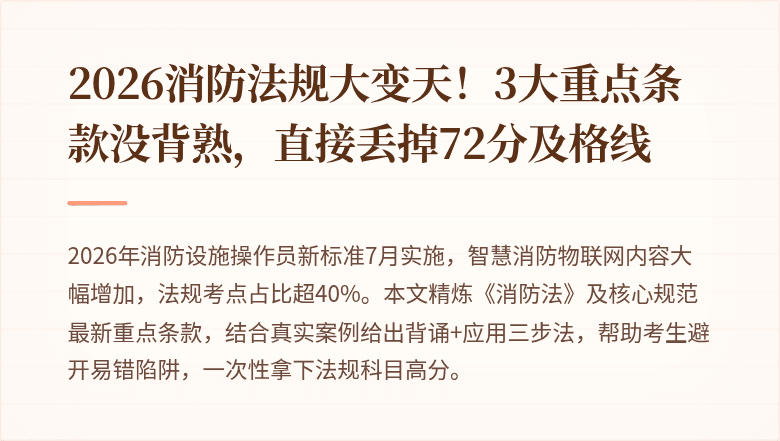 2026消防法规大变天！3大重点条款没背熟，直接丢掉72分及格线

2026年消防设施操作员新标准7月实施，智慧消防物联网内容大幅增加，法规考点占比超40%。本文精炼《消防法》及核心规范最新重点条款，结合真实案例给出背诵+应用三步法，帮助考生避开易错陷阱，一次性拿下法规科目高分。